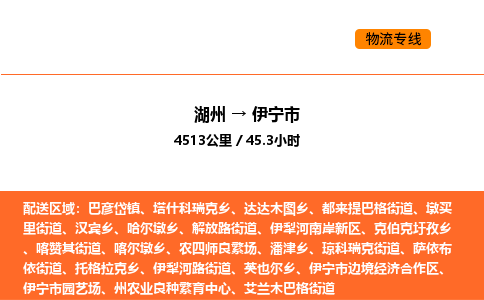 物流专线

湖州 → 伊宁市

4513公里 / 45.3小时

配送区域：巴彦岱镇、塔什科瑞克乡、达达木图乡、都来提巴格街道、墩买里街道、汉宾乡、哈尔墩乡、解放路街道、伊犁河南岸新区、克伯克圩孜乡、喀赞其街道、喀尔墩乡、农四师良繁场、潘津乡、琼科瑞克街道、萨依布依街道、托格拉克乡、伊犁河路街道、英也尔乡、伊宁市边境经济合作区、伊宁市园艺场、州农业良种繁育中心、艾兰木巴格街道